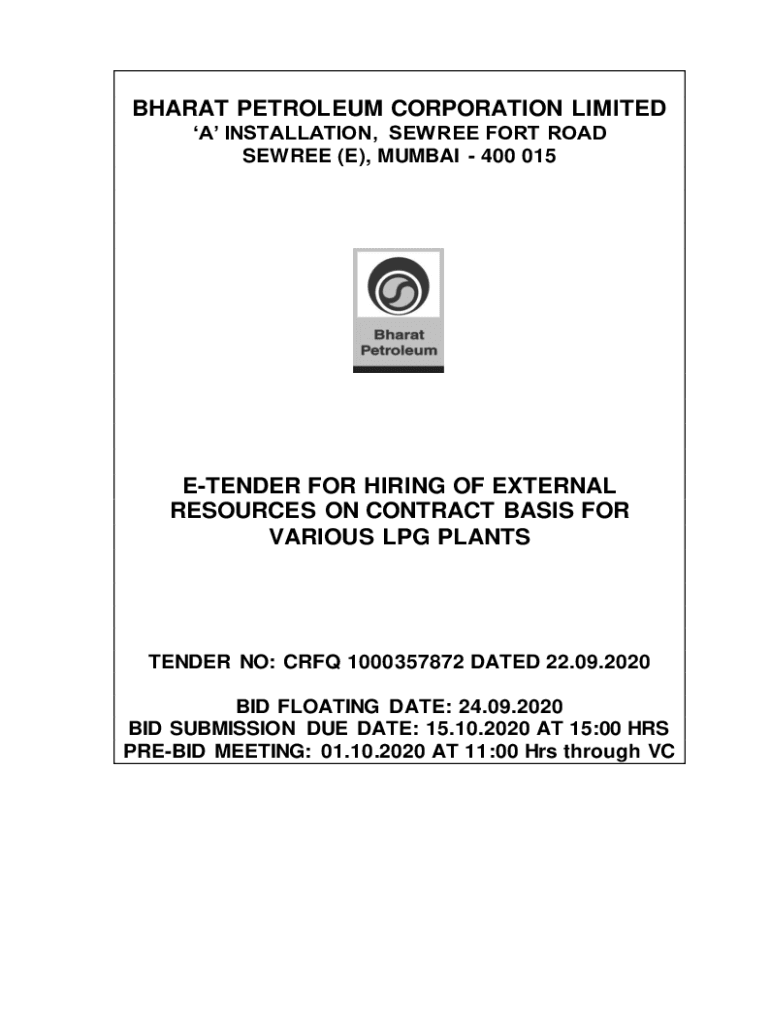 BHARAT PETROLEUM CORPORATION LIMITED
'A' INSTALLATION, SEWREE FORT ROAD
SEWREE (E), MUMBAI - 400 015

Bharat
Petroleum

E-TENDER FOR HIRING OF EXTERNAL RESOURCES ON CONTRACT BASIS FOR VARIOUS LPG PLANTS

TENDER NO: CRFQ 1000357872 DATED 22.09.2020

BID FLOATING DATE: 24.09.2020
BID SUBMISSION DUE DATE: 15.10.2020 AT 15:00 HRS
PRE-BID MEETING: 01.10.2020 AT 11:00 Hrs through VC